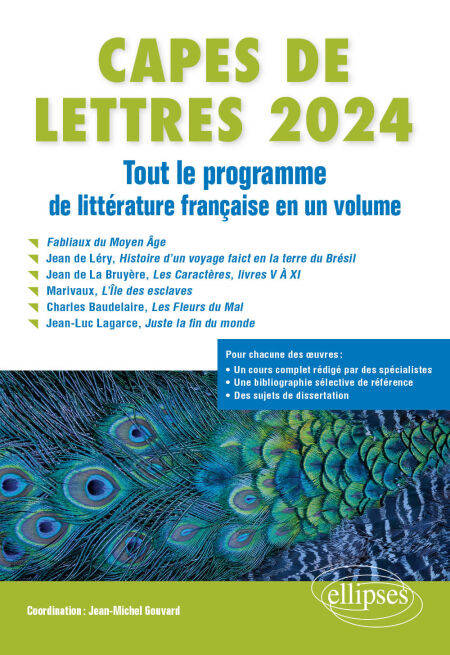 CAPES DE LETTRES 2024

Tout le programme
de littérature française en un volume

Fabliaux du Moyen Âge
Jean de Léry, Histoire d'un voyage faict en la terre du Brésil
Jean de La Bruyère, Les Caractères, livres V À XI
Marivaux, L'Île des esclaves
Charles Baudelaire, Les Fleurs du Mal
Jean-Luc Lagarce, Juste la fin du monde

Pour chacune des œuvres :
• Un cours complet rédigé par des spécialistes
• Une bibliographie sélective de référence
• Des sujets de dissertation

Coordination : Jean-Michel Gouvard

ellipses